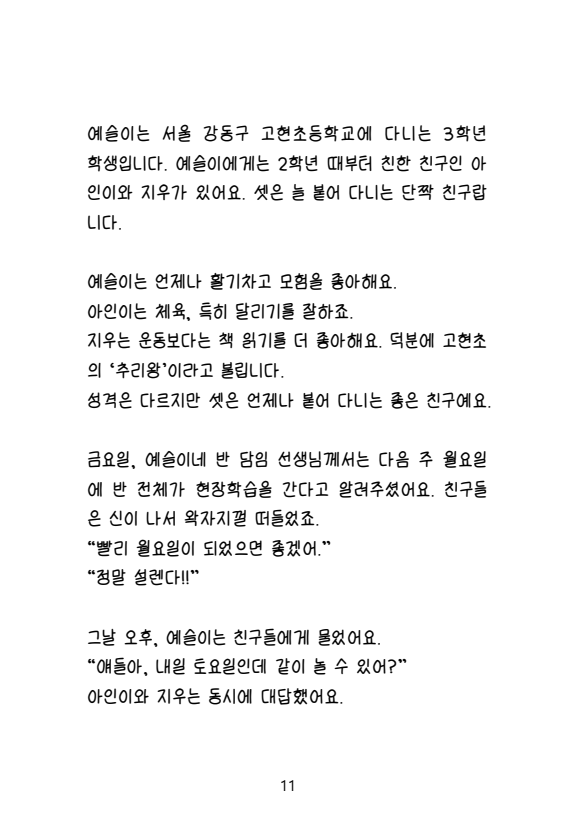 예슬이는 서울 강동구 고현초등학교에 다니는 3학년 학생입니다. 예슬이에게는 2학년 때부터 친한 친구인 아인이와 지우가 있어요. 셋은 늘 붙어 다니는 단짝 친구랍니다.

예슬이는 언제나 활기차고 모험을 좋아해요.
아인이는 체육, 특히 달리기를 잘하죠.
지우는 운동보다는 책 읽기를 더 좋아해요. 덕분에 고현초의 '추리왕'이라고 불립니다.
성격은 다르지만 셋은 언제나 붙어 다니는 좋은 친구예요.

금요일, 예슬이네 반 담임 선생님께서는 다음 주 월요일에 반 전체가 현장학습을 간다고 알려주셨어요. 친구들은 신이 나서 왁자지껄 떠들었죠.
"빨리 월요일이 되었으면 좋겠어."
"정말 설렌다!!"

그날 오후, 예슬이는 친구들에게 물었어요.
"얘들아, 내일 토요일인데 같이 놀 수 있어?"
아인이와 지우는 동시에 대답했어요.

11